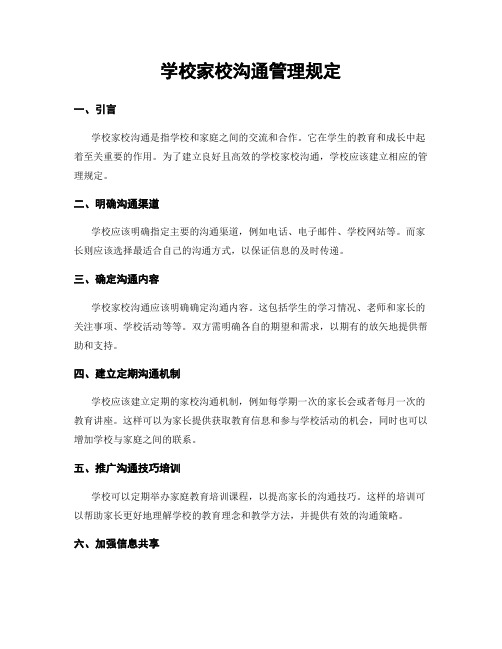 学校家校沟通管理规定

一、引言

学校家校沟通是指学校和家庭之间的交流和合作。它在学生的教育和成长中起着至关重要的作用。为了建立良好且高效的学校家校沟通，学校应该建立相应的管理规定。

二、明确沟通渠道

学校应该明确指定主要的沟通渠道，例如电话、电子邮件、学校网站等。而家长则应该选择最适合自己的沟通方式，以保证信息的及时传递。

三、确定沟通内容

学校家校沟通应该明确确定沟通内容。这包括学生的学习情况、老师和家长的关注事项、学校活动等等。双方需明确各自的期望和需求，以期有的放矢地提供帮助和支持。

四、建立定期沟通机制

学校应该建立定期的家校沟通机制，例如每学期一次的家长会或者每月一次的教育讲座。这样可以为家长提供获取教育信息和参与学校活动的机会，同时也可以增加学校与家庭之间的联系。

五、推广沟通技巧培训

学校可以定期举办家庭教育培训课程，以提高家长的沟通技巧。这样的培训可以帮助家长更好地理解学校的教育理念和教学方法，并提供有效的沟通策略。

六、加强信息共享